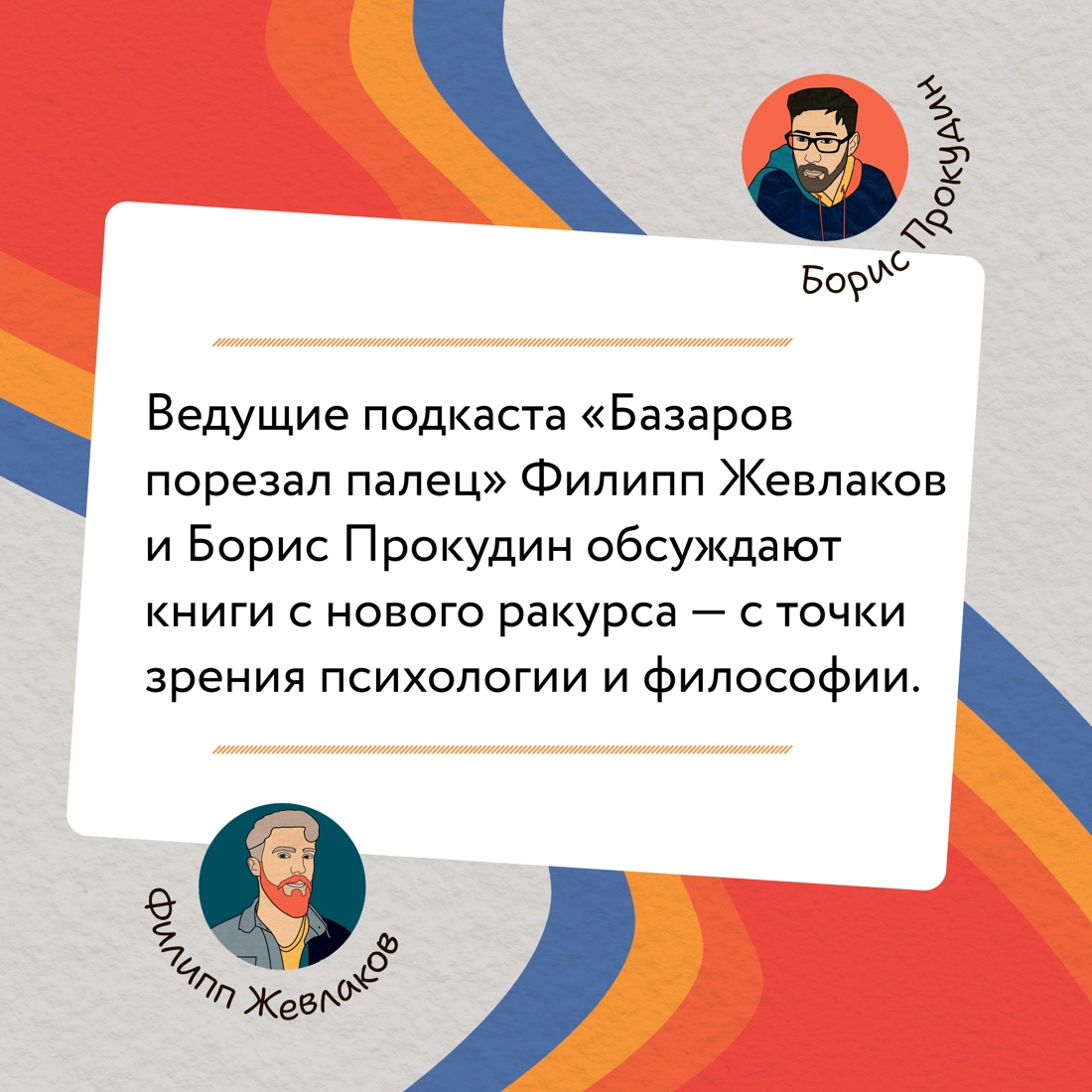 Борис Прокудин

Ведущие подкаста «Базаров порезал палец» Филипп Жевлаков и Борис Прокудин обсуждают книги с нового ракурса — с точки зрения психологии и философии.

Филипп Жевлаков